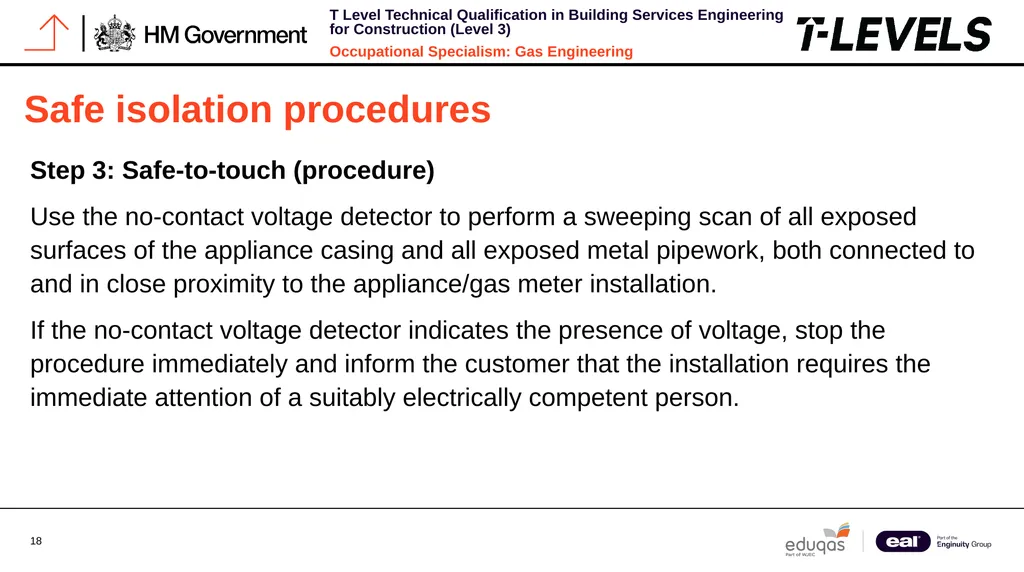 HM Government

T Level Technical Qualification in Building Services Engineering for Construction (Level 3)

Occupational Specialism: Gas Engineering

T-LEVELS

Safe isolation procedures

Step 3: Safe-to-touch (procedure)

Use the no-contact voltage detector to perform a sweeping scan of all exposed surfaces of the appliance casing and all exposed metal pipework, both connected to and in close proximity to the appliance/gas meter installation.

If the no-contact voltage detector indicates the presence of voltage, stop the procedure immediately and inform the customer that the installation requires the immediate attention of a suitably electrically competent person.

18

eduqas
Part of WJEC

eal
Part of the Enginuity Group